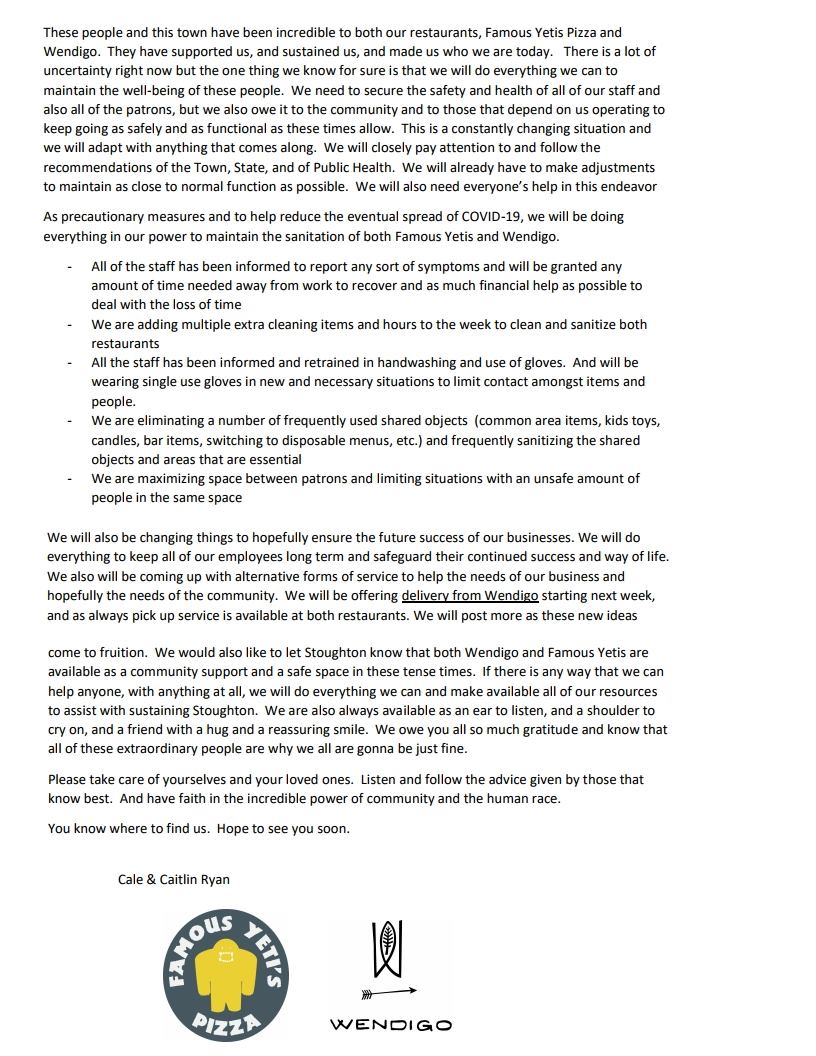 These people and this town have been incredible to both our restaurants, Famous Yetis Pizza and Wendigo. They have supported us, and sustained us, and made us who we are today. There is a lot of uncertainty right now but the one thing we know for sure is that we will do everything we can to maintain the well-being of these people. We need to secure the safety and health of all of our staff and also all of the patrons, but we also owe it to the community and to those that depend on us operating to keep going as safely and as functional as these times allow. This is a constantly changing situation and we will adapt with anything that comes along. We will closely pay attention to and follow the recommendations of the Town, State, and of Public Health. We will already have to make adjustments to maintain as close to normal function as possible. We will also need everyone's help in this endeavor

As precautionary measures and to help reduce the eventual spread of COVID-19, we will be doing everything in our power to maintain the sanitation of both Famous Yetis and Wendigo.

- All of the staff has been informed to report any sort of symptoms and will be granted any amount of time needed away from work to recover and as much financial help as possible to deal with the loss of time
- We are adding multiple extra cleaning items and hours to the week to clean and sanitize both restaurants
- All the staff has been informed and retrained in handwashing and use of gloves. And will be wearing single use gloves in new and necessary situations to limit contact amongst items and people.
- We are eliminating a number of frequently used shared objects (common area items, kids toys, candles, bar items, switching to disposable menus, etc.) and frequently sanitizing the shared objects and areas that are essential
- We are maximizing space between patrons and limiting situations with an unsafe amount of people in the same space

We will also be changing things to hopefully ensure the future success of our businesses. We will do everything to keep all of our employees long term and safeguard their continued success and way of life. We also will be coming up with alternative forms of service to help the needs of our business and hopefully the needs of the community. We will be offering delivery from Wendigo starting next week, and as always pick up service is available at both restaurants. We will post more as these new ideas

come to fruition. We would also like to let Stoughton know that both Wendigo and Famous Yetis are available as a community support and a safe space in these tense times. If there is any way that we can help anyone, with anything at all, we will do everything we can and make available all of our resources to assist with sustaining Stoughton. We are also always available as an ear to listen, and a shoulder to cry on, and a friend with a hug and a reassuring smile. We owe you all so much gratitude and know that all of these extraordinary people are why we all are gonna be just fine.

Please take care of yourselves and your loved ones. Listen and follow the advice given by those that know best. And have faith in the incredible power of community and the human race.

You know where to find us. Hope to see you soon.

Cale & Caitlin Ryan

FAMOUS YETI'S PIZZA

WENDIGO